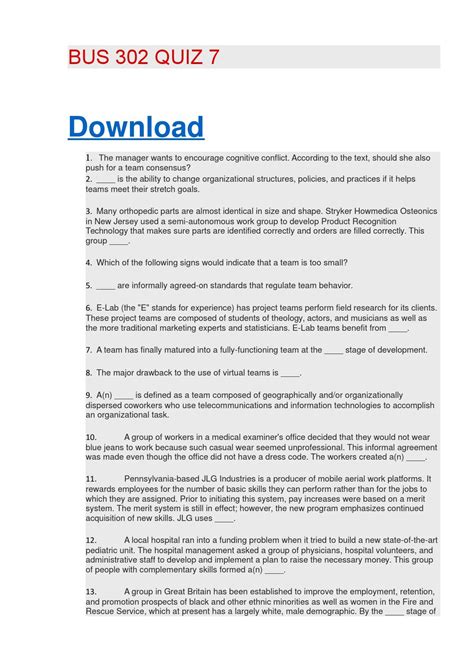 BUS 302 QUIZ 7

Download

1. The manager wants to encourage cognitive conflict. According to the text, should she also push for a team consensus?
2. ____ is the ability to change organizational structures, policies, and practices if it helps teams meet their stretch goals.

3. Many orthopedic parts are almost identical in size and shape. Stryker Howmedica Osteonics in New Jersey used a semi-autonomous work group to develop Product Recognition Technology that makes sure parts are identified correctly and orders are filled correctly. This group ____.

4. Which of the following signs would indicate that a team is too small?

5. ____ are informally agreed-on standards that regulate team behavior.

6. E-Lab (the "E" stands for experience) has project teams perform field research for its clients. These project teams are composed of students of theology, actors, and musicians as well as the more traditional marketing experts and statisticians. E-Lab teams benefit from ____.

7. A team has finally matured into a fully-functioning team at the ____ stage of development.

8. The major drawback to the use of virtual teams is ____.

9. A(n) ____ is defined as a team composed of geographically and/or organizationally dispersed coworkers who use telecommunications and information technologies to accomplish an organizational task.

10. A group of workers in a medical examiner's office decided that they would not wear blue jeans to work because such casual wear seemed unprofessional. This informal agreement was made even though the office did not have a dress code. The workers created a(n) ____.

11. Pennsylvania-based JLG Industries is a producer of mobile aerial work platforms. It rewards employees for the number of basic skills they can perform rather than for the jobs to which they are assigned. Prior to initiating this system, pay increases were based on a merit system. The merit system is still in effect; however, the new program emphasizes continued acquisition of new skills. JLG uses ____.

12. A local hospital ran into a funding problem when it tried to build a new state-of-the-art pediatric unit. The hospital management asked a group of physicians, hospital volunteers, and administrative staff to develop and implement a plan to raise the necessary money. This group of people with complementary skills formed a(n) ____.

13. A group in Great Britain has been established to improve the employment, retention, and promotion prospects of black and other ethnic minorities as well as women in the Fire and Rescue Service, which at present has a largely white, male demographic. By the ____ stage of